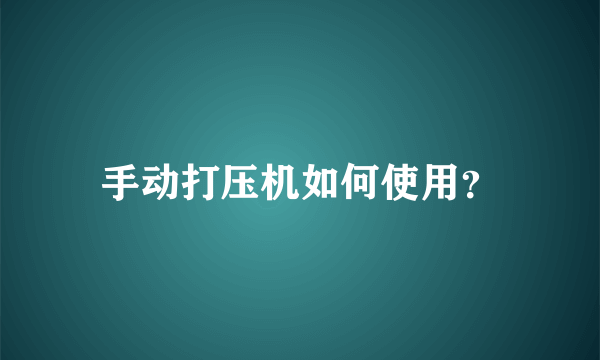 手动打压机如何使用？